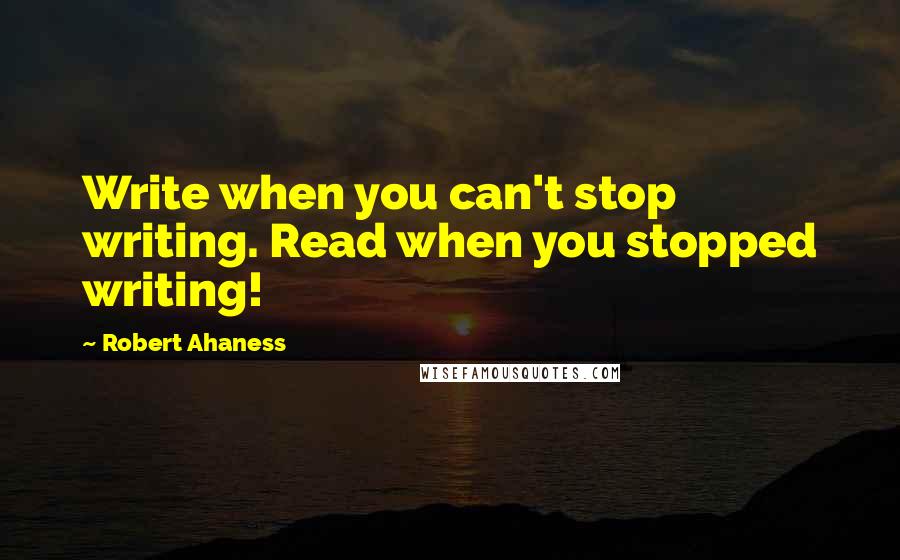 Write when you can't stop writing. Read when you stopped writing!

~ Robert Ahaness

WISEFAMOUSQUOTES.COM